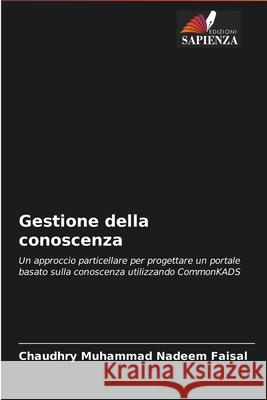 EDIZIONI
SAPIENZA

Gestione della conoscenza

Un approccio particellare per progettare un portale basato sulla conoscenza utilizzando CommonKADS

Chaudhry Muhammad Nadeem Faisal

Kraina Książek